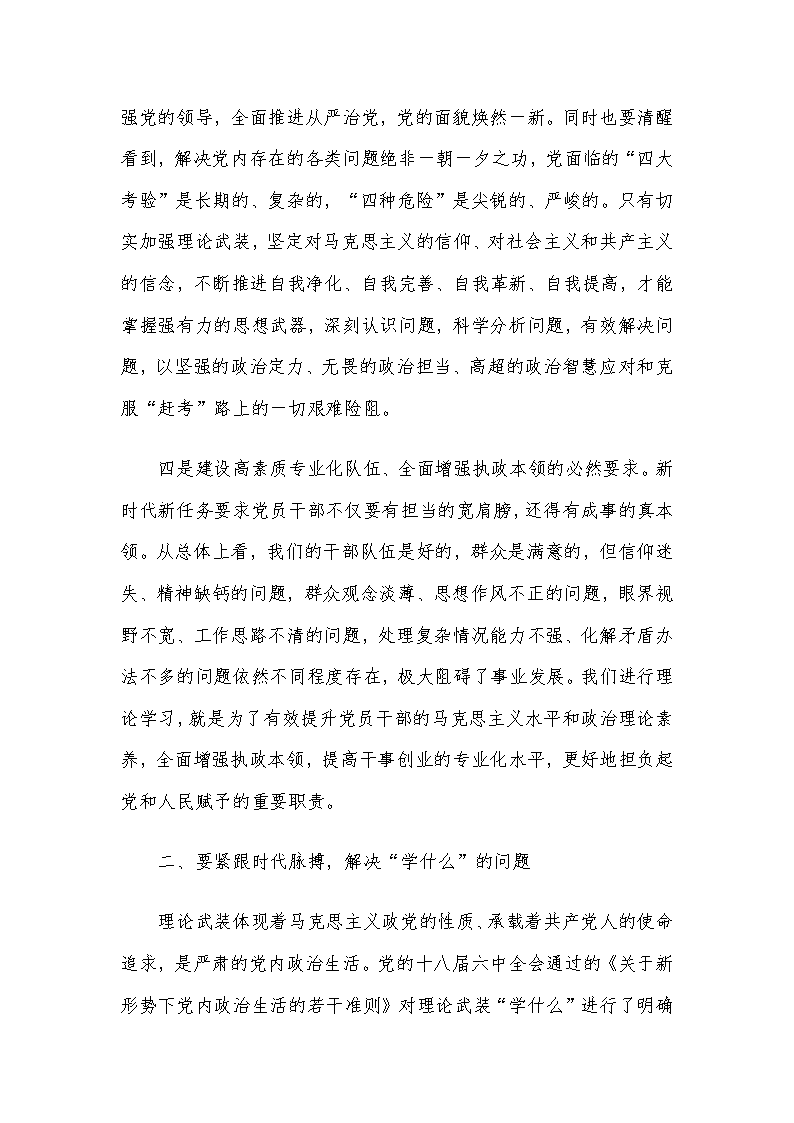 强党的领导，全面推进从严治党，党的面貌焕然一新。同时也要清醒看到，解决党内存在的各类问题绝非一朝一夕之功，党面临的“四大考验”是长期的、复杂的，“四种危险”是尖锐的、严峻的。只有切实加强理论武装，坚定对马克思主义的信仰、对社会主义和共产主义的信念，不断推进自我净化、自我完善、自我革新、自我提高，才能掌握强有力的思想武器，深刻认识问题，科学分析问题，有效解决问题，以坚强的政治定力、无畏的政治担当、高超的政治智慧应对和克服“赶考”路上的一切艰难险阻。

四是建设高素质专业化队伍、全面增强执政本领的必然要求。新时代新任务要求党员干部不仅要有担当的宽肩膀，还得有成事的真本领。从总体上看，我们的干部队伍是好的，群众是满意的，但信仰迷失、精神缺钙的问题，群众观念淡薄、思想作风不正的问题，眼界视野不宽、工作思路不清的问题，处理复杂情况能力不强、化解矛盾办法不多的问题依然不同程度存在，极大阻碍了事业发展。我们进行理论学习，就是为了有效提升党员干部的马克思主义水平和政治理论素养，全面增强执政本领，提高干事创业的专业化水平，更好地担负起党和人民赋予的重要职责。

二、要紧跟时代脉搏，解决“学什么”的问题

理论武装体现着马克思主义政党的性质、承载着共产党人的使命追求，是严肃的党内政治生活。党的十八届六中全会通过的《关于新形势下党内政治生活的若干准则》对理论武装“学什么”进行了明确